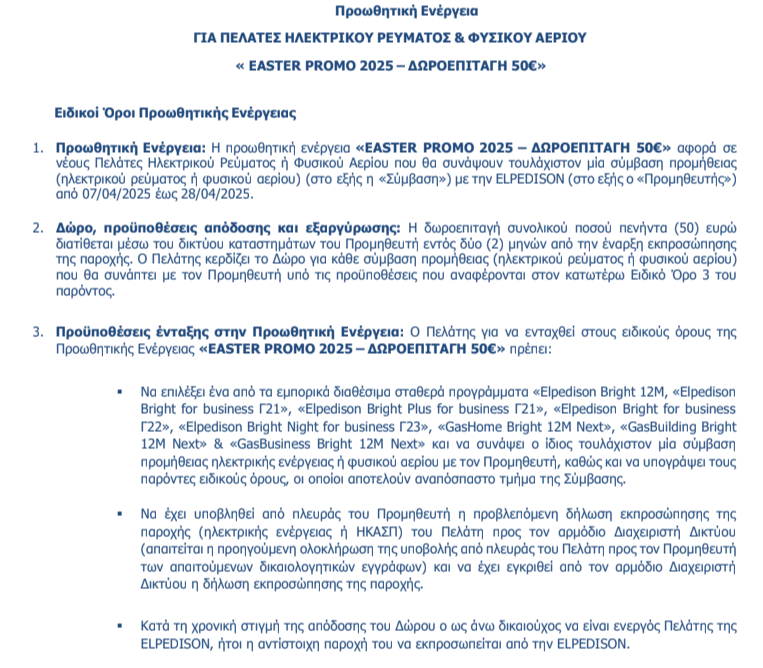 Προωθητική Ενέργεια

ΓΙΑ ΠΕΛΑΤΕΣ ΗΛΕΚΤΡΙΚΟΥ ΡΕΥΜΑΤΟΣ & ΦΥΣΙΚΟΥ ΑΕΡΙΟΥ

« EASTER PROMO 2025 – ΔΩΡΟΕΠΙΤΑΓΗ 50€»

Ειδικοί Όροι Προωθητικής Ενέργειας

1. Προωθητική Ενέργεια: Η προωθητική ενέργεια «EASTER PROMO 2025 – ΔΩΡΟΕΠΙΤΑΓΗ 50€» αφορά σε νέους Πελάτες Ηλεκτρικού Ρεύματος ή Φυσικού Αερίου που θα συνάψουν τουλάχιστον μία σύμβαση προμήθειας (ηλεκτρικού ρεύματος ή φυσικού αερίου) (στο εξής η «Σύμβαση») με την ELPEDISON (στο εξής ο «Προμηθευτής») από 07/04/2025 έως 28/04/2025.

2. Δώρο, προϋποθέσεις απόδοσης και εξαργύρωσης: Η δωροεπιταγή συνολικού ποσού πενήντα (50) ευρώ διατίθεται μέσω του δικτύου καταστημάτων του Προμηθευτή εντός δύο (2) μηνών από την έναρξη εκπροσώπησης της παροχής. Ο Πελάτης κερδίζει το Δώρο για κάθε σύμβαση προμήθειας (ηλεκτρικού ρεύματος ή φυσικού αερίου) που θα συνάπτει με τον Προμηθευτή υπό τις προϋποθέσεις που αναφέρονται στον κατωτέρω Ειδικό Όρο 3 του παρόντος.

3. Προϋποθέσεις ένταξης στην Προωθητική Ενέργεια: Ο Πελάτης για να ενταχθεί στους ειδικούς όρους της Προωθητικής Ενέργειας «EASTER PROMO 2025 – ΔΩΡΟΕΠΙΤΑΓΗ 50€» πρέπει:

▪ Να επιλέξει ένα από τα εμπορικά διαθέσιμα σταθερά προγράμματα «Elpedison Bright 12M, «Elpedison Bright for business Γ21», «Elpedison Bright Plus for business Γ21», «Elpedison Bright for business Γ22», «Elpedison Bright Night for business Γ23», «GasHome Bright 12M Next», «GasBuilding Bright 12M Next» & «GasBusiness Bright 12M Next» και να συνάψει ο ίδιος τουλάχιστον μία σύμβαση προμήθειας ηλεκτρικής ενέργειας ή φυσικού αερίου με τον Προμηθευτή, καθώς και να υπογράψει τους παρόντες ειδικούς όρους, οι οποίοι αποτελούν αναπόσπαστο τμήμα της Σύμβασης.

▪ Να έχει υποβληθεί από πλευράς του Προμηθευτή η προβλεπόμενη δήλωση εκπροσώπησης της παροχής (ηλεκτρικής ενέργειας ή ΗΚΑΣΠ) του Πελάτη προς τον αρμόδιο Διαχειριστή Δικτύου (απαιτείται η προηγούμενη ολοκλήρωση της υποβολής από πλευράς του Πελάτη προς τον Προμηθευτή των απαιτούμενων δικαιολογητικών εγγράφων) και να έχει εγκριθεί από τον αρμόδιο Διαχειριστή Δικτύου η δήλωση εκπροσώπησης της παροχής.

▪ Κατά τη χρονική στιγμή της απόδοσης του Δώρου ο ως άνω δικαιούχος να είναι ενεργός Πελάτης της ELPEDISON, ήτοι η αντίστοιχη παροχή του να εκπροσωπείται από την ELPEDISON.